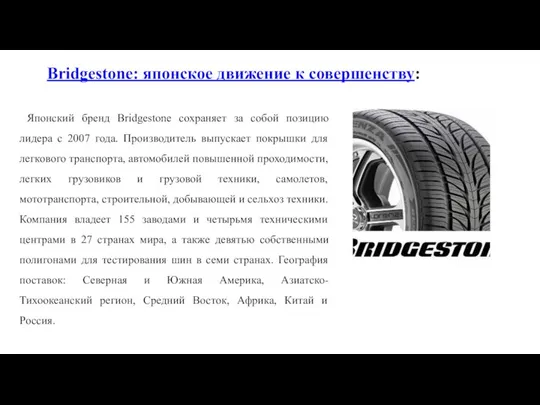 Bridgestone: японское движение к совершенству:

Японский бренд Bridgestone сохраняет за собой позицию лидера с 2007 года. Производитель выпускает покрышки для легкового транспорта, автомобилей повышенной проходимости, легких грузовиков и грузовой техники, самолетов, мототранспорта, строительной, добывающей и сельхоз техники. Компания владеет 155 заводами и четырьмя техническими центрами в 27 странах мира, а также девятью собственными полигонами для тестирования шин в семи странах. География поставок: Северная и Южная Америка, Азиатско-Тихоокеанский регион, Средний Восток, Африка, Китай и Россия.

BRIDGESTONE